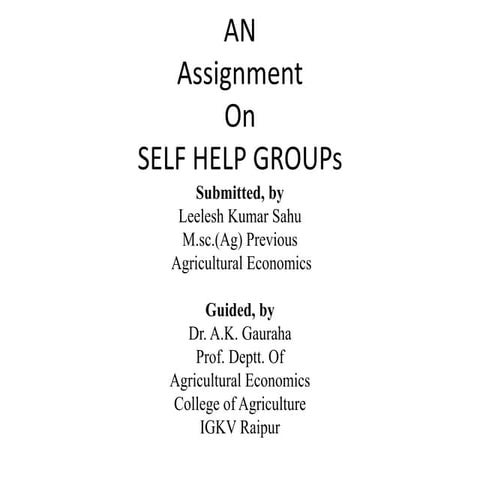 AN
Assignment
On
SELF HELP GROUPs

Submitted, by
Leelesh Kumar Sahu
M.sc.(Ag) Previous
Agricultural Economics

Guided, by
Dr. A.K. Gauraha
Prof. Deptt. Of
Agricultural Economics
College of Agriculture
IGKV Raipur